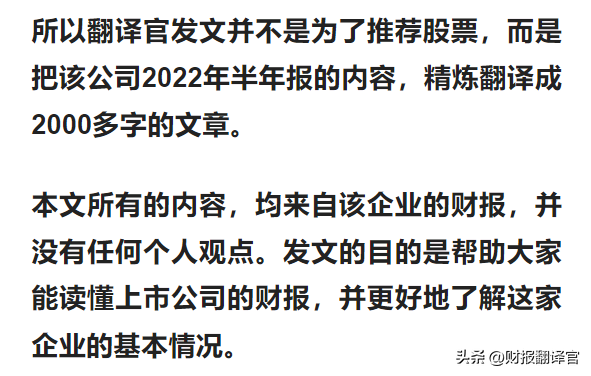 所以翻译官发文并不是为了推荐股票，而是把该公司2022年半年报的内容，精炼翻译成2000多字的文章。

本文所有的内容，均来自该企业的财报，并没有任何个人观点。发文的目的是帮助大家能读懂上市公司的财报，并更好地了解这家企业的基本情况。

头条 @财报翻译官